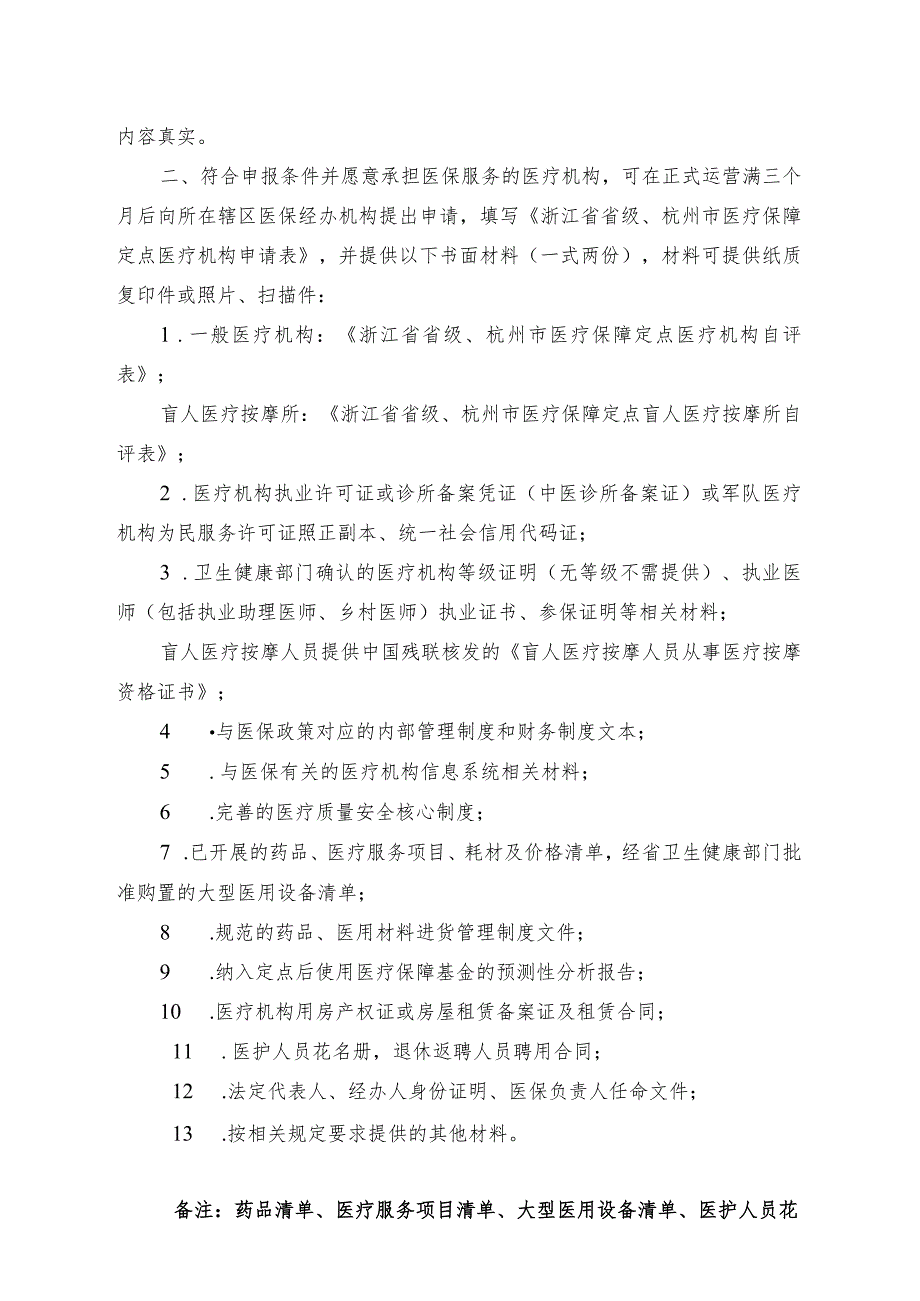 内容真实。

二、符合申报条件并愿意承担医保服务的医疗机构，可在正式运营满三个月后向所在辖区医保经办机构提出申请，填写《浙江省省级、杭州市医疗保障定点医疗机构申请表》，并提供以下书面材料（一式两份），材料可提供纸质复印件或照片、扫描件：

1．一般医疗机构：《浙江省省级、杭州市医疗保障定点医疗机构自评表》；

盲人医疗按摩所：《浙江省省级、杭州市医疗保障定点盲人医疗按摩所自评表》；

2．医疗机构执业许可证或诊所备案凭证（中医诊所备案证）或军队医疗机构为民服务许可证照正副本、统一社会信用代码证；

3．卫生健康部门确认的医疗机构等级证明（无等级不需提供）、执业医师（包括执业助理医师、乡村医师）执业证书、参保证明等相关材料；

盲人医疗按摩人员提供中国残联核发的《盲人医疗按摩人员从事医疗按摩资格证书》；

4 •与医保政策对应的内部管理制度和财务制度文本；

5 ．与医保有关的医疗机构信息系统相关材料；

6 .完善的医疗质量安全核心制度；

7 .已开展的药品、医疗服务项目、耗材及价格清单，经省卫生健康部门批准购置的大型医用设备清单；

8 .规范的药品、医用材料进货管理制度文件；

9 .纳入定点后使用医疗保障基金的预测性分析报告；

10 .医疗机构用房产权证或房屋租赁备案证及租赁合同；

11 ．医护人员花名册，退休返聘人员聘用合同；

12 .法定代表人、经办人身份证明、医保负责人任命文件；

13 .按相关规定要求提供的其他材料。

备注：药品清单、医疗服务项目清单、大型医用设备清单、医护人员花